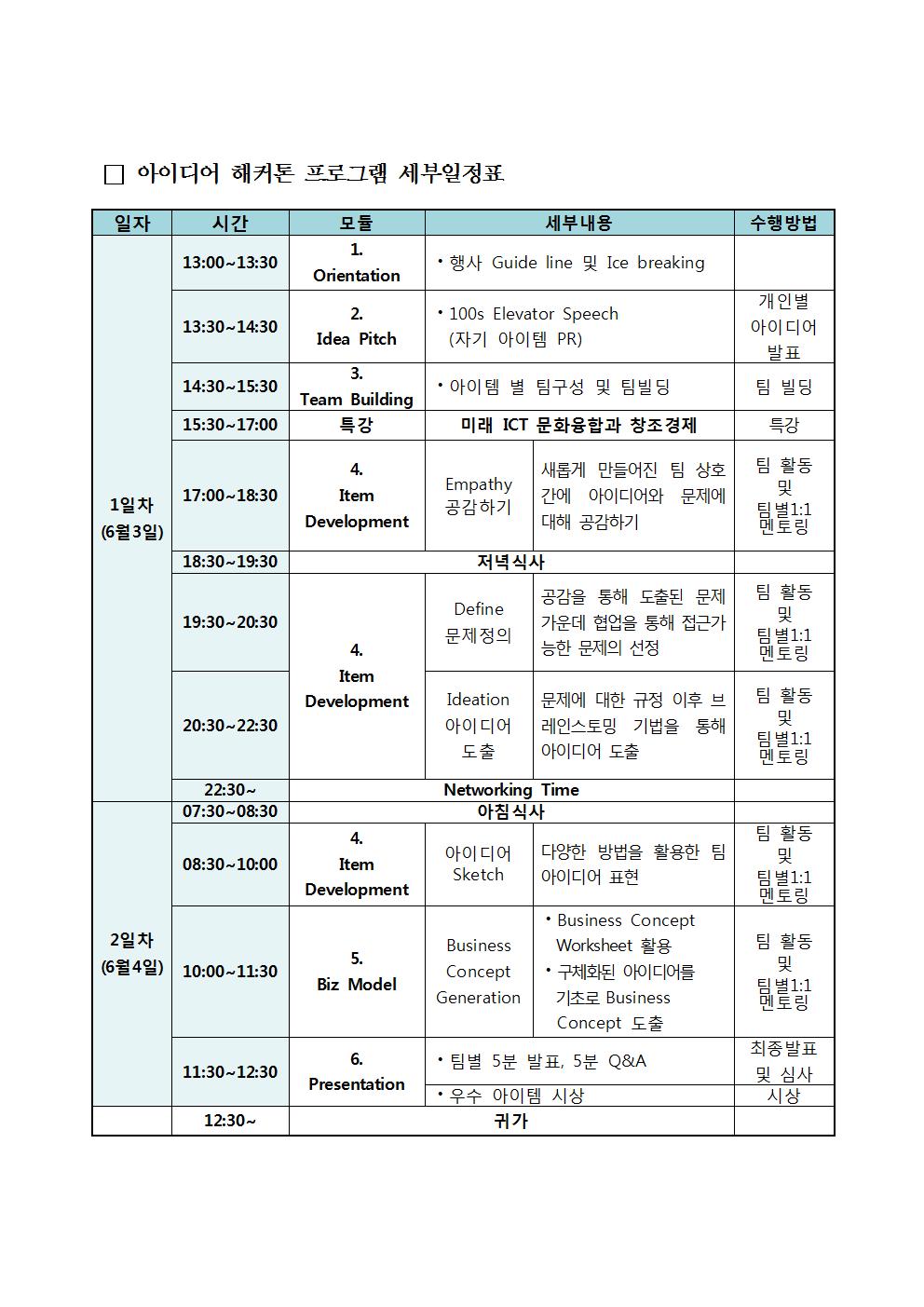 □ 아이디어 해커톤 프로그램 세부일정표

| 일자 | 시간 | 모듈 | 세부내용 | | 수행방법 |
|---|---|---|---|---|---|
| 1일차 (6월3일) | 13:00~13:30 | 1. Orientation | • 행사 Guide line 및 Ice breaking | | |
| | 13:30~14:30 | 2. Idea Pitch | • 100s Elevator Speech (자기 아이템 PR) | | 개인별 아이디어 발표 |
| | 14:30~15:30 | 3. Team Building | • 아이템 별 팀구성 및 팀빌딩 | | 팀 빌딩 |
| | 15:30~17:00 | 특강 | 미래 ICT 문화융합과 창조경제 | | 특강 |
| | 17:00~18:30 | 4. Item Development | Empathy 공감하기 | 새롭게 만들어진 팀 상호간에 아이디어와 문제에 대해 공감하기 | 팀 활동 및 팀별1:1 멘토링 |
| | 18:30~19:30 | 저녁식사 | | | |
| | 19:30~20:30 | 4. Item Development | Define 문제정의 | 공감을 통해 도출된 문제 가운데 협업을 통해 접근가능한 문제의 선정 | 팀 활동 및 팀별1:1 멘토링 |
| | 20:30~22:30 | | Ideation 아이디어 도출 | 문제에 대한 규정 이후 브레인스토밍 기법을 통해 아이디어 도출 | 팀 활동 및 팀별1:1 멘토링 |
| | 22:30~ | Networking Time | | | |
| 2일차 (6월4일) | 07:30~08:30 | 아침식사 | | | |
| | 08:30~10:00 | 4. Item Development | 아이디어 Sketch | 다양한 방법을 활용한 팀 아이디어 표현 | 팀 활동 및 팀별1:1 멘토링 |
| | 10:00~11:30 | 5. Biz Model | Business Concept Generation | • Business Concept Worksheet 활용 • 구체화된 아이디어를 기초로 Business Concept 도출 | 팀 활동 및 팀별1:1 멘토링 |
| | 11:30~12:30 | 6. Presentation | • 팀별 5분 발표, 5분 Q&A | | 최종발표 및 심사 |
| | | | • 우수 아이템 시상 | | 시상 |
| | 12:30~ | 귀가 | | | |